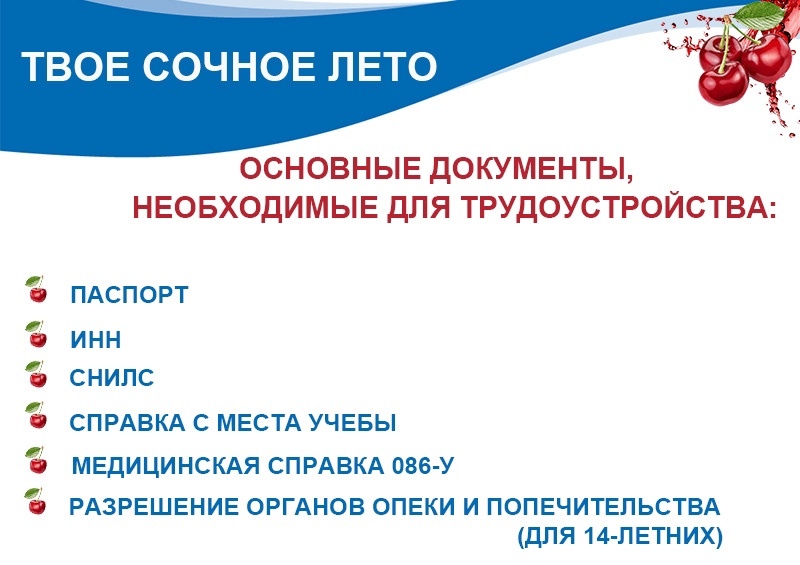 ТВОЕ СОЧНОЕ ЛЕТО

ОСНОВНЫЕ ДОКУМЕНТЫ, НЕОБХОДИМЫЕ ДЛЯ ТРУДОУСТРОЙСТВА:

ПАСПОРТ
ИНН
СНИЛС
СПРАВКА С МЕСТА УЧЕБЫ
МЕДИЦИНСКАЯ СПРАВКА 086-У
РАЗРЕШЕНИЕ ОРГАНОВ ОПЕКИ И ПОПЕЧИТЕЛЬСТВА (ДЛЯ 14-ЛЕТНИХ)